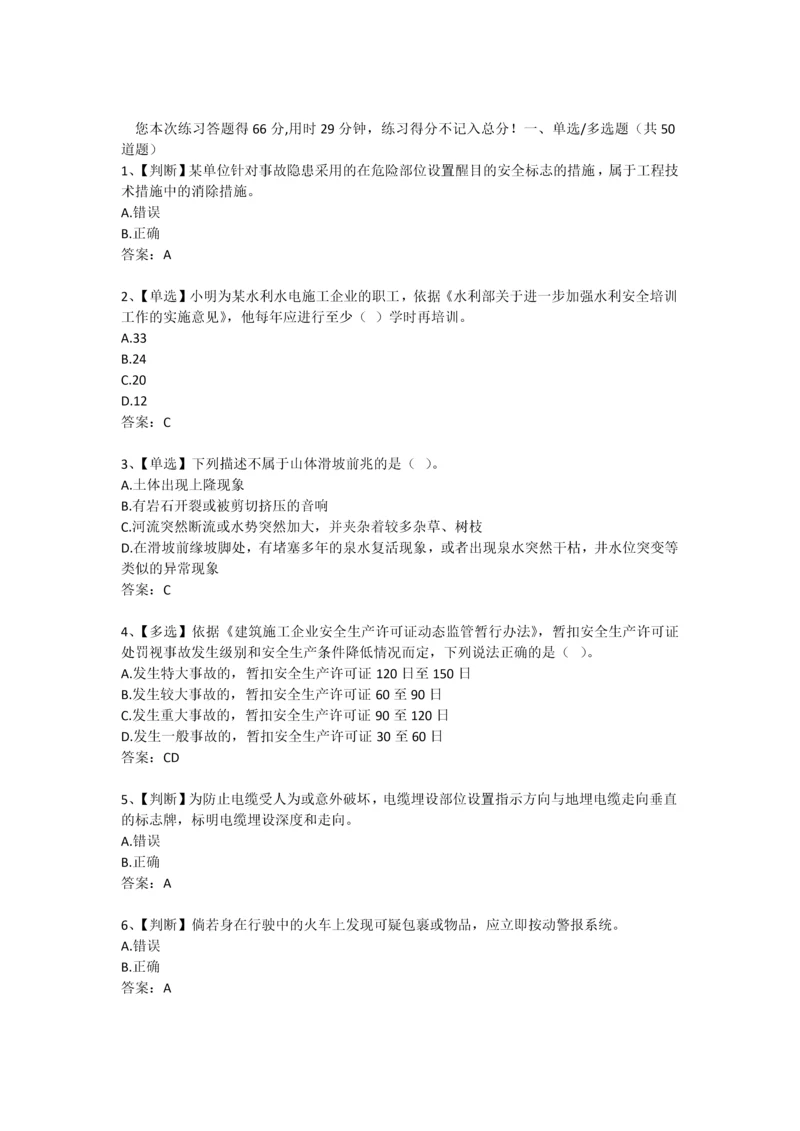 您本次练习答题得 66 分,用时 29 分钟，练习得分不记入总分！一、单选/多选题（共 50 道题）
1、【判断】某单位针对事故隐患采用的在危险部位设置醒目的安全标志的措施，属于工程技术措施中的消除措施。
A.错误
B.正确
答案：A

2、【单选】小明为某水利水电施工企业的职工，依据《水利部关于进一步加强水利安全培训工作的实施意见》，他每年应进行至少（ ）学时再培训。
A.33
B.24
C.20
D.12
答案：C

3、【单选】下列描述不属于山体滑坡前兆的是（ ）。
A.土体出现上隆现象
B.有岩石开裂或被剪切挤压的音响
C.河流突然断流或水势突然加大，并夹杂着较多杂草、树枝
D.在滑坡前缘坡脚处，有堵塞多年的泉水复活现象，或者出现泉水突然干枯，井水位突变等类似的异常现象
答案：C

4、【多选】依据《建筑施工企业安全生产许可证动态监管暂行办法》，暂扣安全生产许可证处罚视事故发生级别和安全生产条件降低情况而定，下列说法正确的是（ ）。
A.发生特大事故的，暂扣安全生产许可证 120 日至 150 日
B.发生较大事故的，暂扣安全生产许可证 60 至 90 日
C.发生重大事故的，暂扣安全生产许可证 90 至 120 日
D.发生一般事故的，暂扣安全生产许可证 30 至 60 日
答案：CD

5、【判断】为防止电缆受人为或意外破坏，电缆埋设部位设置指示方向与地埋电缆走向垂直的标志牌，标明电缆埋设深度和走向。
A.错误
B.正确
答案：A

6、【判断】倘若身在行驶中的火车上发现可疑包裹或物品，应立即按动警报系统。
A.错误
B.正确
答案：A